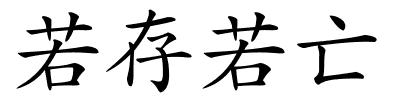 若存若亡